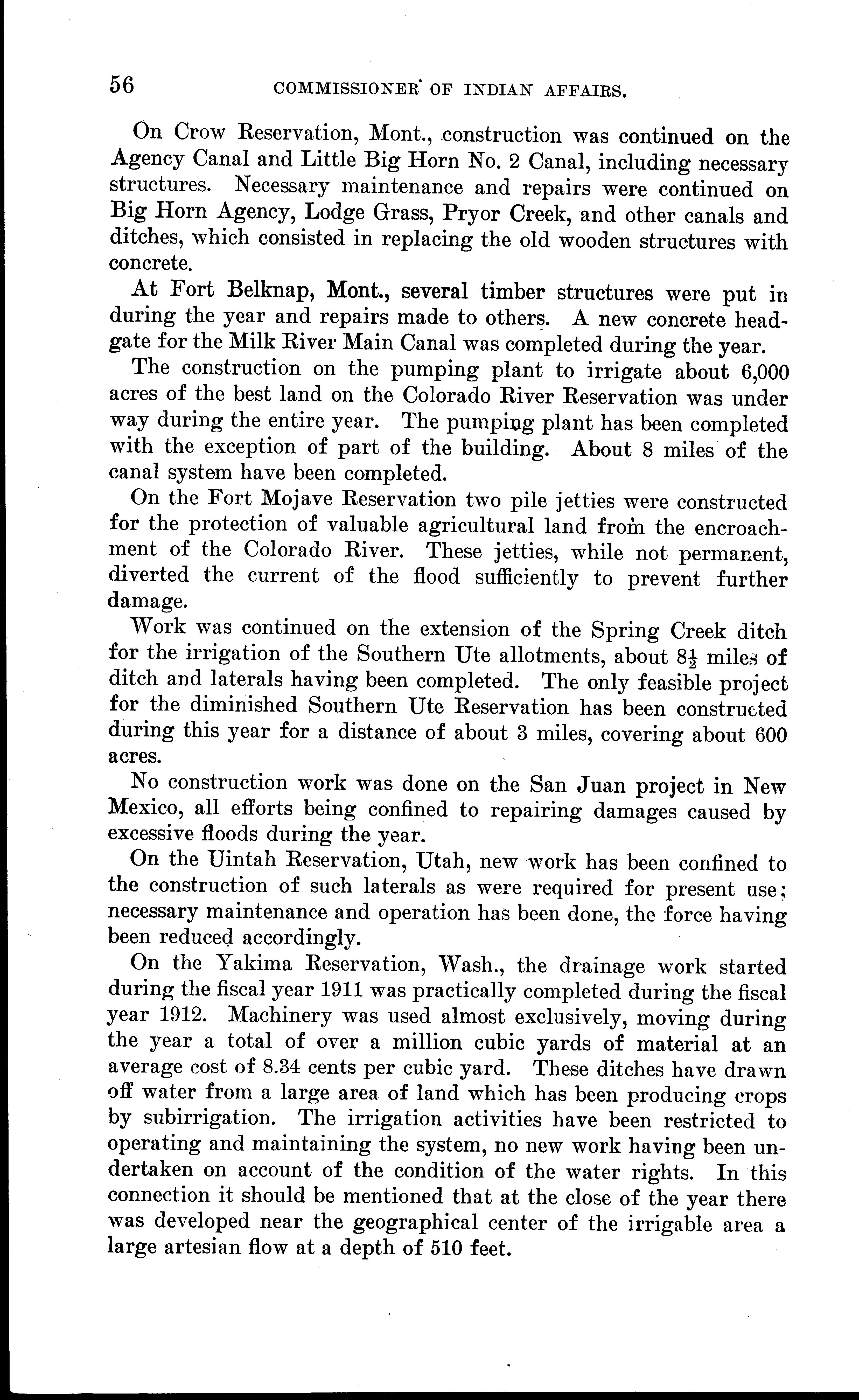 56 COMMISSIONER OF INDIAN AFFAIRS.

On Crow Reservation, Mont., construction was continued on the Agency Canal and Little Big Horn No. 2 Canal, including necessary structures. Necessary maintenance and repairs were continued on Big Horn Agency, Lodge Grass, Pryor Creek, and other canals and ditches, which consisted in replacing the old wooden structures with concrete.

At Fort Belknap, Mont., several timber structures were put in during the year and repairs made to others. A new concrete headgate for the Milk River Main Canal was completed during the year.

The construction on the pumping plant to irrigate about 6,000 acres of the best land on the Colorado River Reservation was under way during the entire year. The pumping plant has been completed with the exception of part of the building. About 8 miles of the canal system have been completed.

On the Fort Mojave Reservation two pile jetties were constructed for the protection of valuable agricultural land from the encroachment of the Colorado River. These jetties, while not permanent, diverted the current of the flood sufficiently to prevent further damage.

Work was continued on the extension of the Spring Creek ditch for the irrigation of the Southern Ute allotments, about $8\frac{1}{2}$ miles of ditch and laterals having been completed. The only feasible project for the diminished Southern Ute Reservation has been constructed during this year for a distance of about 3 miles, covering about 600 acres.

No construction work was done on the San Juan project in New Mexico, all efforts being confined to repairing damages caused by excessive floods during the year.

On the Uintah Reservation, Utah, new work has been confined to the construction of such laterals as were required for present use; necessary maintenance and operation has been done, the force having been reduced accordingly.

On the Yakima Reservation, Wash., the drainage work started during the fiscal year 1911 was practically completed during the fiscal year 1912. Machinery was used almost exclusively, moving during the year a total of over a million cubic yards of material at an average cost of 8.34 cents per cubic yard. These ditches have drawn off water from a large area of land which has been producing crops by subirrigation. The irrigation activities have been restricted to operating and maintaining the system, no new work having been undertaken on account of the condition of the water rights. In this connection it should be mentioned that at the close of the year there was developed near the geographical center of the irrigable area a large artesian flow at a depth of 510 feet.